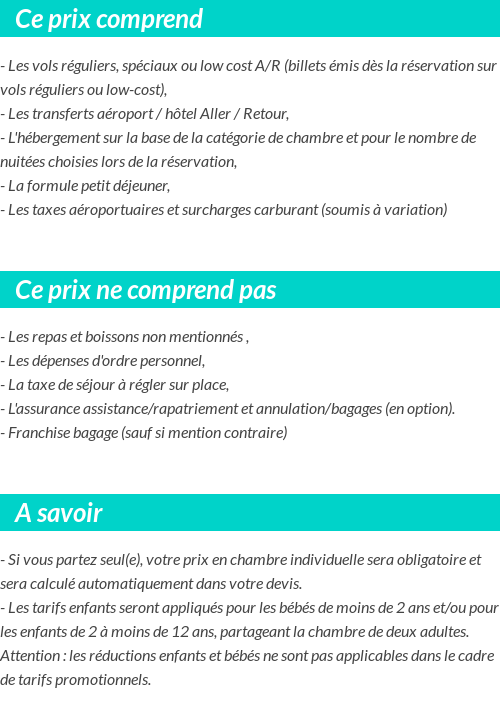 Ce prix comprend

- Les vols réguliers, spéciaux ou low cost A/R (billets émis dès la réservation sur vols réguliers ou low-cost),
- Les transferts aéroport / hôtel Aller / Retour,
- L'hébergement sur la base de la catégorie de chambre et pour le nombre de nuitées choisies lors de la réservation,
- La formule petit déjeuner,
- Les taxes aéroportuaires et surcharges carburant (soumis à variation)

Ce prix ne comprend pas

- Les repas et boissons non mentionnés ,
- Les dépenses d'ordre personnel,
- La taxe de séjour à régler sur place,
- L'assurance assistance/rapatriement et annulation/bagages (en option).
- Franchise bagage (sauf si mention contraire)

A savoir

- Si vous partez seul(e), votre prix en chambre individuelle sera obligatoire et sera calculé automatiquement dans votre devis.
- Les tarifs enfants seront appliqués pour les bébés de moins de 2 ans et/ou pour les enfants de 2 à moins de 12 ans, partageant la chambre de deux adultes. Attention : les réductions enfants et bébés ne sont pas applicables dans le cadre de tarifs promotionnels.